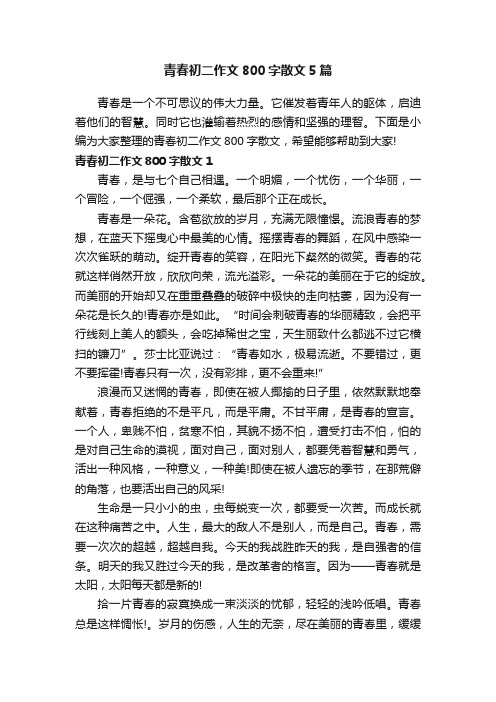 青春初二作文 800 字散文 5 篇

青春是一个不可思议的伟大力量。它催发着青年人的躯体，启迪着他们的智慧。同时它也灌输着热烈的感情和坚强的理智。下面是小编为大家整理的青春初二作文 800 字散文，希望能够帮助到大家!

青春初二作文 800 字散文 1

青春，是与七个自己相遇。一个明媚，一个忧伤，一个华丽，一个冒险，一个倔强，一个柔软，最后那个正在成长。

青春是一朵花。含苞欲放的岁月，充满无限憧憬。流浪青春的梦想，在蓝天下摇曳心中最美的心情。摇摆青春的舞蹈，在风中感染一次次雀跃的萌动。绽开青春的笑容，在阳光下粲然的微笑。青春的花就这样悄然开放，欣欣向荣，流光溢彩。一朵花的美丽在于它的绽放。而美丽的开始却又在重重叠叠的破碎中极快的走向枯萎，因为没有一朵花是长久的!青春亦是如此。“时间会刺破青春的华丽精致，会把平行线刻上美人的额头，会吃掉稀世之宝，天生丽致什么都逃不过它横扫的镰刀”。莎士比亚说过：“青春如水，极易流逝。不要错过，更不要挥霍!青春只有一次，没有彩排，更不会重来!”

浪漫而又迷惘的青春，即使在被人揶揄的日子里，依然默默地奉献着，青春拒绝的不是平凡，而是平庸。不甘平庸，是青春的宣言。一个人，卑贱不怕，贫寒不怕，其貌不扬不怕，遭受打击不怕，怕的是对自己生命的漠视，面对自己，面对别人，都要凭着智慧和勇气，活出一种风格，一种意义，一种美!即使在被人遗忘的季节，在那荒僻的角落，也要活出自己的风采!

生命是一只小小的虫，虫每蜕变一次，都要受一次苦。而成长就在这种痛苦之中。人生，最大的敌人不是别人，而是自己。青春，需要一次次的超越，超越自我。今天的我战胜昨天的我，是自强者的信条。明天的我又胜过今天的我，是改革者的格言。因为——青春就是太阳，太阳每天都是新的!

拾一片青春的寂寞换成一束淡淡的忧郁，轻轻的浅吟低唱。青春总是这样惆怅!。岁月的伤感，人生的无奈，尽在美丽的青春里，缓缓